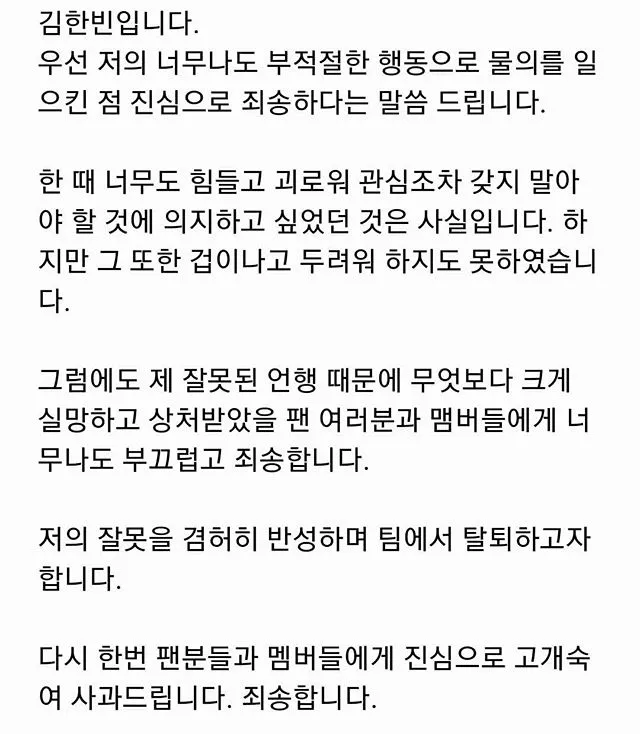 김한빈입니다.
우선 저의 너무나도 부적절한 행동으로 물의를 일으킨 점 진심으로 죄송하다는 말씀 드립니다.

한 때 너무도 힘들고 괴로워 관심조차 갖지 말아야 할 것에 의지하고 싶었던 것은 사실입니다. 하지만 그 또한 겁이나고 두려워 하지도 못하였습니다.

그럼에도 제 잘못된 언행 때문에 무엇보다 크게 실망하고 상처받았을 팬 여러분과 맴버들에게 너무나도 부끄럽고 죄송합니다.

저의 잘못을 겸허히 반성하며 팀에서 탈퇴하고자 합니다.

다시 한번 팬분들과 멤버들에게 진심으로 고개숙여 사과드립니다. 죄송합니다.